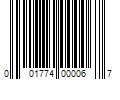 0 01774 00006 7